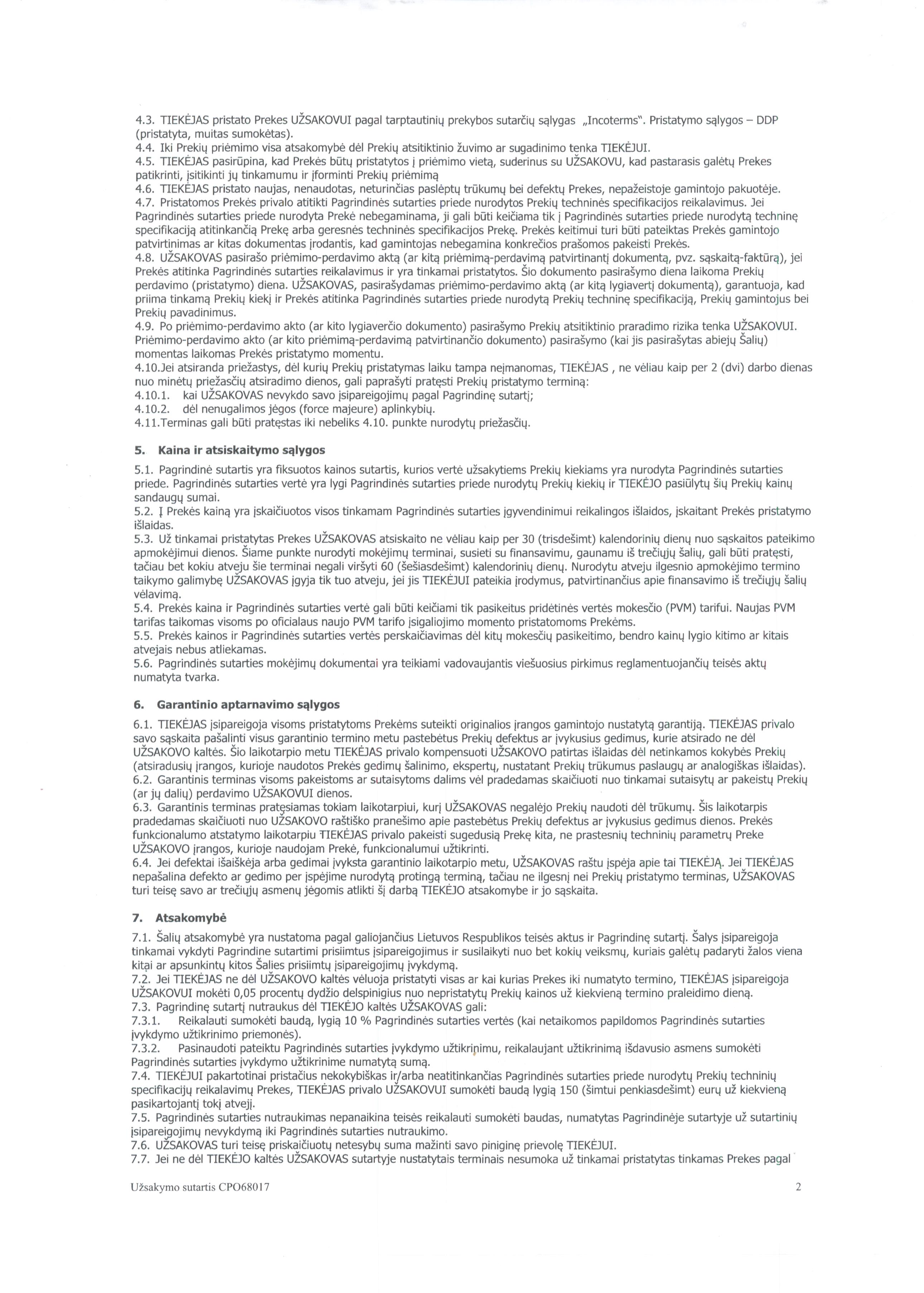 4.3. TIEKĖJAS pristato Prekes UŽSAKOVUI pagal tarptautinių prekybos sutarčių sąlygas „Incoterms". Pristatymo sąlygos – DDP (pristatyta, muitas sumokėtas).
4.4. Iki Prekių priėmimo visa atsakomybė dėl Prekių atsitiktinio žuvimo ar sugadinimo tenka TIEKĖJUI.
4.5. TIEKĖJAS pasirūpina, kad Prekės būtų pristatytos į priėmimo vietą, suderinus su UŽSAKOVU, kad pastarasis galėtų Prekes patikrinti, įsitikinti jų tinkamumu ir įforminti Prekių priėmimą
4.6. TIEKĖJAS pristato naujas, nenaudotas, neturinčias paslėptų trūkumų bei defektų Prekes, nepažeistoje gamintojo pakuotėje.
4.7. Pristatomos Prekės privalo atitikti Pagrindinės sutarties priede nurodytos Prekių techninės specifikacijos reikalavimus. Jei Pagrindinės sutarties priede nurodyta Prekė nebegaminama, ji gali būti keičiama tik į Pagrindinės sutarties priede nurodytą techninę specifikaciją atitinkančią Prekę arba geresnės techninės specifikacijos Prekę. Prekės keitimui turi būti pateiktas Prekės gamintojo patvirtinimas ar kitas dokumentas įrodantis, kad gamintojas nebegamina konkrečios prašomos pakeisti Prekės.
4.8. UŽSAKOVAS pasirašo priėmimo-perdavimo aktą (ar kitą priėmimą-perdavimą patvirtinantį dokumentą, pvz. sąskaitą-faktūrą), jei Prekės atitinka Pagrindinės sutarties reikalavimus ir yra tinkamai pristatytos. Šio dokumento pasirašymo diena laikoma Prekių perdavimo (pristatymo) diena. UŽSAKOVAS, pasirašydamas priėmimo-perdavimo aktą (ar kitą lygiavertį dokumentą), garantuoja, kad priima tinkamą Prekių kiekį ir Prekės atitinka Pagrindinės sutarties priede nurodytą Prekių techninę specifikaciją, Prekių gamintojus bei Prekių pavadinimus.
4.9. Po priėmimo-perdavimo akto (ar kito lygiaverčio dokumento) pasirašymo Prekių atsitiktinio praradimo rizika tenka UŽSAKOVUI. Priėmimo-perdavimo akto (ar kito priėmimą-perdavimą patvirtinančio dokumento) pasirašymo (kai jis pasirašytas abiejų Šalių) momentas laikomas Prekės pristatymo momentu.
4.10.Jei atsiranda priežastys, dėl kurių Prekių pristatymas laiku tampa neįmanomas, TIEKĖJAS , ne vėliau kaip per 2 (dvi) darbo dienas nuo minėtų priežasčių atsiradimo dienos, gali paprašyti pratęsti Prekių pristatymo terminą:
4.10.1. kai UŽSAKOVAS nevykdo savo įsipareigojimų pagal Pagrindinę sutartį;
4.10.2. dėl nenugalimos jėgos (force majeure) aplinkybių.
4.11.Terminas gali būti pratęstas iki nebeliks 4.10. punkte nurodytų priežasčių.

5. Kaina ir atsiskaitymo sąlygos

5.1. Pagrindinė sutartis yra fiksuotos kainos sutartis, kurios vertė užsakytiems Prekių kiekiams yra nurodyta Pagrindinės sutarties priede. Pagrindinės sutarties vertė yra lygi Pagrindinės sutarties priede nurodytų Prekių kiekių ir TIEKĖJO pasiūlytų šių Prekių kainų sandaugų sumai.
5.2. Į Prekės kainą yra įskaičiuotos visos tinkamam Pagrindinės sutarties įgyvendinimui reikalingos išlaidos, įskaitant Prekės pristatymo išlaidas.
5.3. Už tinkamai pristatytas Prekes UŽSAKOVAS atsiskaito ne vėliau kaip per 30 (trisdešimt) kalendorinių dienų nuo sąskaitos pateikimo apmokėjimui dienos. Šiame punkte nurodyti mokėjimų terminai, susieti su finansavimu, gaunamu iš trečiųjų šalių, gali būti pratęsti, tačiau bet kokiu atveju šie terminai negali viršyti 60 (šešiasdešimt) kalendorinių dienų. Nurodytu atveju ilgesnio apmokėjimo termino taikymo galimybę UŽSAKOVAS įgyja tik tuo atveju, jei jis TIEKĖJUI pateikia įrodymus, patvirtinančius apie finansavimo iš trečiųjų šalių vėlavimą.
5.4. Prekės kaina ir Pagrindinės sutarties vertė gali būti keičiami tik pasikeitus pridėtinės vertės mokesčio (PVM) tarifui. Naujas PVM tarifas taikomas visoms po oficialaus naujo PVM tarifo įsigaliojimo momento pristatomoms Prekėms.
5.5. Prekės kainos ir Pagrindinės sutarties vertės perskaičiavimas dėl kitų mokesčių pasikeitimo, bendro kainų lygio kitimo ar kitais atvejais nebus atliekamas.
5.6. Pagrindinės sutarties mokėjimų dokumentai yra teikiami vadovaujantis viešuosius pirkimus reglamentuojančių teisės aktų numatyta tvarka.

6. Garantinio aptarnavimo sąlygos

6.1. TIEKĖJAS įsipareigoja visoms pristatytoms Prekėms suteikti originalios įrangos gamintojo nustatytą garantiją. TIEKĖJAS privalo savo sąskaita pašalinti visus garantinio termino metu pastebėtus Prekių defektus ar įvykusius gedimus, kurie atsirado ne dėl UŽSAKOVO kaltės. Šio laikotarpio metu TIEKĖJAS privalo kompensuoti UŽSAKOVO patirtas išlaidas dėl netinkamos kokybės Prekių (atsiradusių įrangos, kurioje naudotos Prekės gedimų šalinimo, ekspertų, nustatant Prekių trūkumus paslaugų ar analogiškas išlaidas).
6.2. Garantinis terminas visoms pakeistoms ar sutaisytoms dalims vėl pradedamas skaičiuoti nuo tinkamai sutaisytų ar pakeistų Prekių (ar jų dalių) perdavimo UŽSAKOVUI dienos.
6.3. Garantinis terminas pratęsiamas tokiam laikotarpiui, kurį UŽSAKOVAS negalėjo Prekių naudoti dėl trūkumų. Šis laikotarpis pradedamas skaičiuoti nuo UŽSAKOVO raštiško pranešimo apie pastebėtus Prekių defektus ar įvykusius gedimus dienos. Prekės funkcionalumo atstatymo laikotarpiu TIEKĖJAS privalo pakeisti sugedusią Prekę kita, ne prastesnių techninių parametrų Preke UŽSAKOVO įrangos, kurioje naudojam Prekė, funkcionalumui užtikrinti.
6.4. Jei defektai išaiškėja arba gedimai įvyksta garantinio laikotarpio metu, UŽSAKOVAS raštu įspėja apie tai TIEKĖJĄ. Jei TIEKĖJAS nepašalina defekto ar gedimo per įspėjime nurodytą protingą terminą, tačiau ne ilgesnį nei Prekių pristatymo terminas, UŽSAKOVAS turi teisę savo ar trečiųjų asmenų jėgomis atlikti šį darbą TIEKĖJO atsakomybe ir jo sąskaita.

7. Atsakomybė

7.1. Šalių atsakomybė yra nustatoma pagal galiojančius Lietuvos Respublikos teisės aktus ir Pagrindinę sutartį. Šalys įsipareigoja tinkamai vykdyti Pagrindine sutartimi prisiimtus įsipareigojimus ir susilaikyti nuo bet kokių veiksmų, kuriais galėtų padaryti žalos viena kitai ar apsunkintų kitos Šalies prisiimtų įsipareigojimų įvykdymą.
7.2. Jei TIEKĖJAS ne dėl UŽSAKOVO kaltės vėluoja pristatyti visas ar kai kurias Prekes iki numatyto termino, TIEKĖJAS įsipareigoja UŽSAKOVUI mokėti 0,05 procentų dydžio delspinigius nuo nepristatytų Prekių kainos už kiekvieną termino praleidimo dieną.
7.3. Pagrindinę sutartį nutraukus dėl TIEKĖJO kaltės UŽSAKOVAS gali:
7.3.1. Reikalauti sumokėti baudą, lygią 10 % Pagrindinės sutarties vertės (kai netaikomos papildomos Pagrindinės sutarties įvykdymo užtikrinimo priemonės).
7.3.2. Pasinaudoti pateiktu Pagrindinės sutarties įvykdymo užtikrinimu, reikalaujant užtikrinimą išdavusio asmens sumokėti Pagrindinės sutarties įvykdymo užtikrinime numatytą sumą.
7.4. TIEKĖJUI pakartotinai pristačius nekokybiškas ir/arba neatitinkančias Pagrindinės sutarties priede nurodytų Prekių techninių specifikacijų reikalavimų Prekes, TIEKĖJAS privalo UŽSAKOVUI sumokėti baudą lygią 150 (šimtui penkiasdešimt) eurų už kiekvieną pasikartojantį tokį atvejį.
7.5. Pagrindinės sutarties nutraukimas nepanaikina teisės reikalauti sumokėti baudas, numatytas Pagrindinėje sutartyje už sutartinių įsipareigojimų nevykdymą iki Pagrindinės sutarties nutraukimo.
7.6. UŽSAKOVAS turi teisę priskaičiuotų netesybų suma mažinti savo piniginę prievolę TIEKĖJUI.
7.7. Jei ne dėl TIEKĖJO kaltės UŽSAKOVAS sutartyje nustatytais terminais nesumoka už tinkamai pristatytas tinkamas Prekes pagal

Užsakymo sutartis CPO68017 2